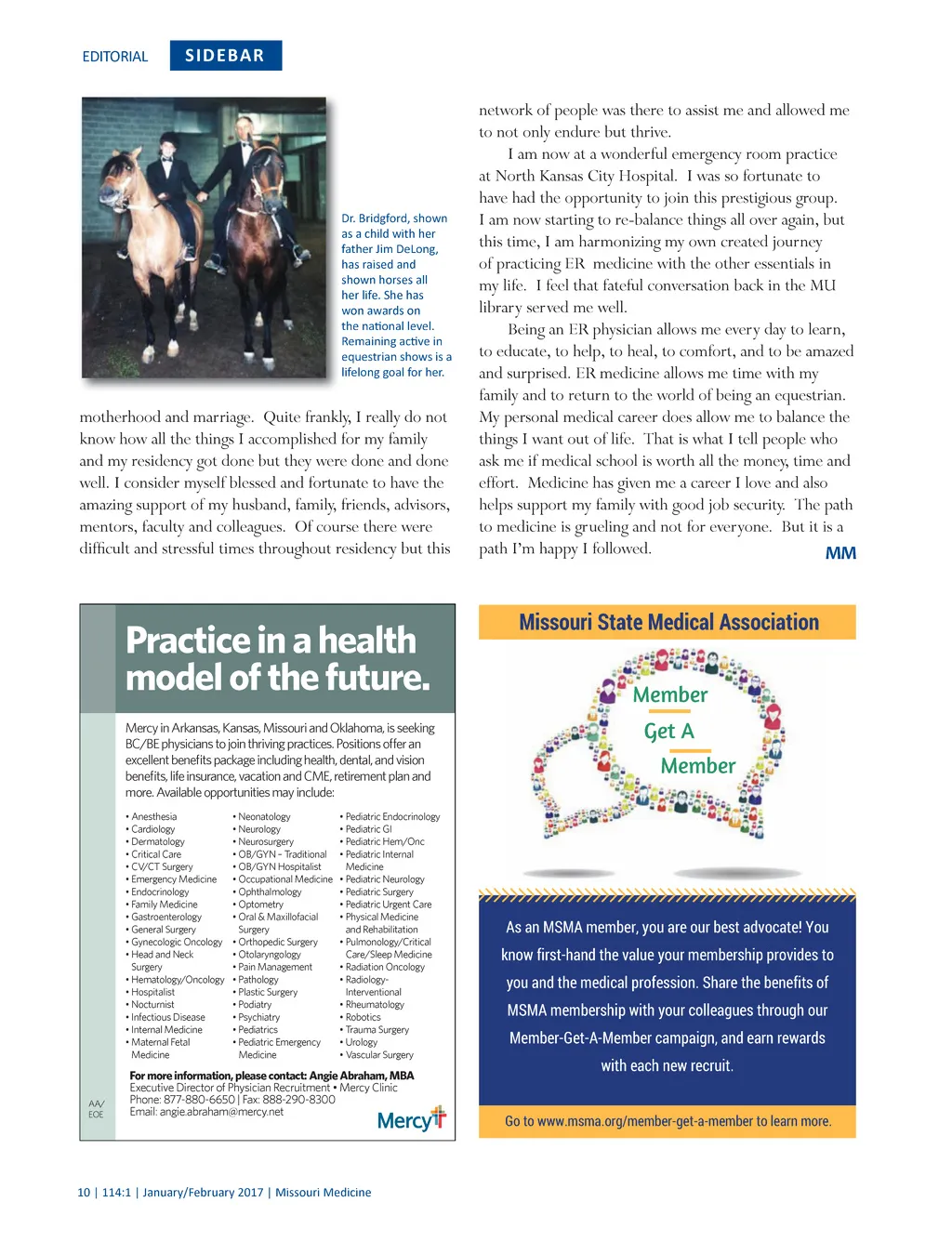 EDITORIAL SIDEBAR

Dr. Bridgford, shown as a child with her father Jim DeLong, has raised and shown horses all her life. She has won awards on the national level. Remaining active in equestrian shows is a lifelong goal for her.

motherhood and marriage. Quite frankly, I really do not know how all the things I accomplished for my family and my residency got done but they were done and done well. I consider myself blessed and fortunate to have the amazing support of my husband, family, friends, advisors, mentors, faculty and colleagues. Of course there were difficult and stressful times throughout residency but this network of people was there to assist me and allowed me to not only endure but thrive.

I am now at a wonderful emergency room practice at North Kansas City Hospital. I was so fortunate to have had the opportunity to join this prestigious group. I am now starting to re-balance things all over again, but this time, I am harmonizing my own created journey of practicing ER medicine with the other essentials in my life. I feel that fateful conversation back in the MU library served me well.

Being an ER physician allows me every day to learn, to educate, to help, to heal, to comfort, and to be amazed and surprised. ER medicine allows me time with my family and to return to the world of being an equestrian. My personal medical career does allow me to balance the things I want out of life. That is what I tell people who ask me if medical school is worth all the money, time and effort. Medicine has given me a career I love and also helps support my family with good job security. The path to medicine is grueling and not for everyone. But it is a path I'm happy I followed. MM

Practice in a health model of the future.

Mercy in Arkansas, Kansas, Missouri and Oklahoma, is seeking BC/BE physicians to join thriving practices. Positions offer an excellent benefits package including health, dental, and vision benefits, life insurance, vacation and CME, retirement plan and more. Available opportunities may include:

• Anesthesia
• Cardiology
• Dermatology
• Critical Care
• CV/CT Surgery
• Emergency Medicine
• Endocrinology
• Family Medicine
• Gastroenterology
• General Surgery
• Gynecologic Oncology
• Head and Neck Surgery
• Hematology/Oncology
• Hospitalist
• Nocturnist
• Infectious Disease
• Internal Medicine
• Maternal Fetal Medicine
• Neonatology
• Neurology
• Neurosurgery
• OB/GYN - Traditional
• OB/GYN Hospitalist
• Occupational Medicine
• Ophthalmology
• Optometry
• Oral & Maxillofacial Surgery
• Orthopedic Surgery
• Otolaryngology
• Pain Management
• Pathology
• Plastic Surgery
• Podiatry
• Psychiatry
• Pediatrics
• Pediatric Emergency Medicine
• Pediatric Endocrinology
• Pediatric GI
• Pediatric Hem/Onc
• Pediatric Internal Medicine
• Pediatric Neurology
• Pediatric Surgery
• Pediatric Urgent Care
• Physical Medicine and Rehabilitation
• Pulmonology/Critical Care/Sleep Medicine
• Radiation Oncology
• Radiology-Interventional
• Rheumatology
• Robotics
• Trauma Surgery
• Urology
• Vascular Surgery

For more information, please contact: Angie Abraham, MBA
Executive Director of Physician Recruitment • Mercy Clinic
Phone: 877-880-6650 | Fax: 888-290-8300
Email: angie.abraham@mercy.net

AA/EOE

Mercy

Missouri State Medical Association

Member Get A Member

As an MSMA member, you are our best advocate! You know first-hand the value your membership provides to you and the medical profession. Share the benefits of MSMA membership with your colleagues through our Member-Get-A-Member campaign, and earn rewards with each new recruit.

Go to www.msma.org/member-get-a-member to learn more.

10 | 114:1 | January/February 2017 | Missouri Medicine